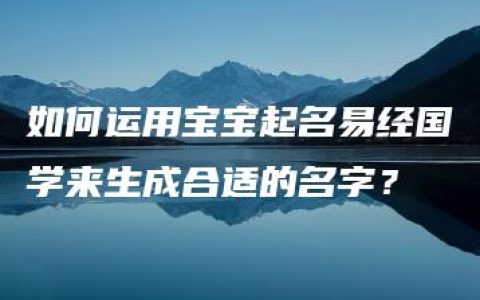 如何运用宝宝起名易经国学来生成合适的名字？